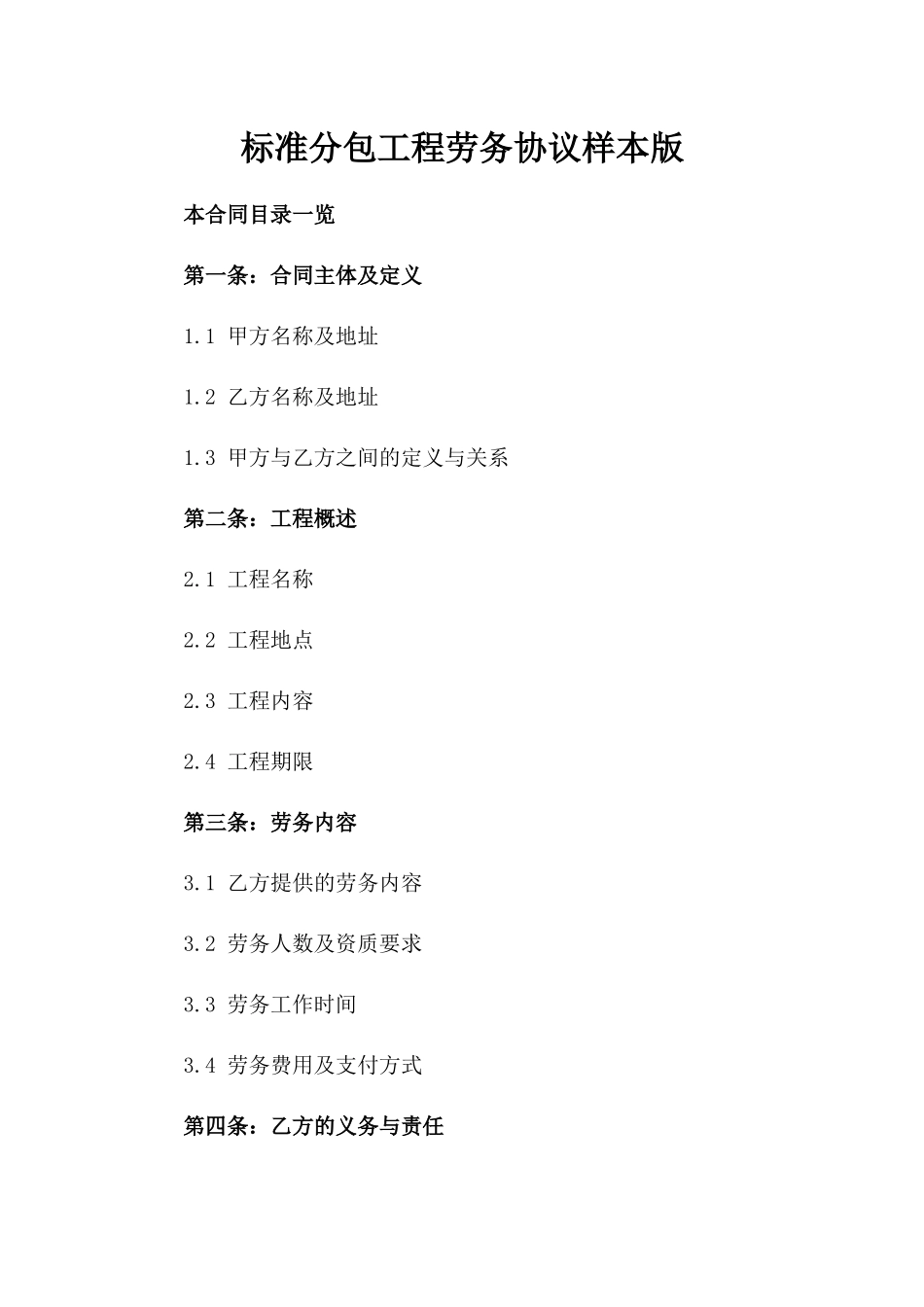 标准分包工程劳务协议样本版

本合同目录一览

第一条：合同主体及定义

1.1 甲方名称及地址

1.2 乙方名称及地址

1.3 甲方与乙方之间的定义与关系

第二条：工程概述

2.1 工程名称

2.2 工程地点

2.3 工程内容

2.4 工程期限

第三条：劳务内容

3.1 乙方提供的劳务内容

3.2 劳务人数及资质要求

3.3 劳务工作时间

3.4 劳务费用及支付方式

第四条：乙方的义务与责任